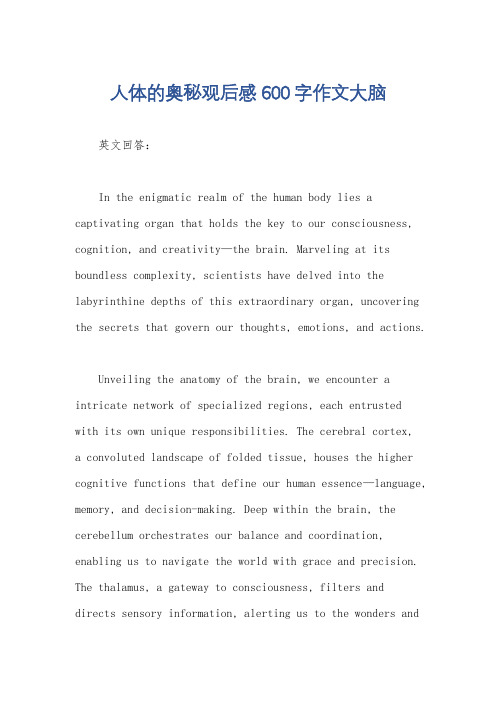 人体的奥秘观后感600字作文大脑

英文回答：

In the enigmatic realm of the human body lies a captivating organ that holds the key to our consciousness, cognition, and creativity—the brain. Marveling at its boundless complexity, scientists have delved into the labyrinthine depths of this extraordinary organ, uncovering the secrets that govern our thoughts, emotions, and actions.

Unveiling the anatomy of the brain, we encounter a intricate network of specialized regions, each entrusted with its own unique responsibilities. The cerebral cortex, a convoluted landscape of folded tissue, houses the higher cognitive functions that define our human essence—language, memory, and decision-making. Deep within the brain, the cerebellum orchestrates our balance and coordination, enabling us to navigate the world with grace and precision. The thalamus, a gateway to consciousness, filters and directs sensory information, alerting us to the wonders and